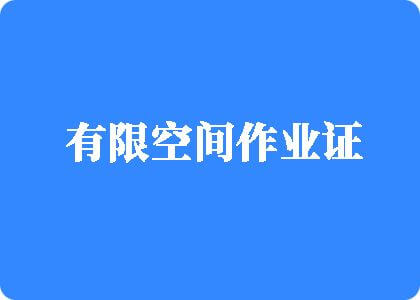 有限空间作业证